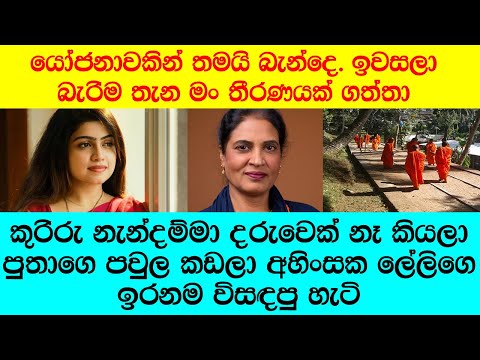 යෝජනාවකින් තමයි බැන්දෙ. ඉවසලා බැරිම තැන මං තීරණයක් ගත්තා

කුරිරු නැන්දම්මා දරුවෙක් නෑ කියලා පුතාගෙ පවුල කඩලා අහිංසක ලේලිගෙ ඉරනම විසඳපු හැටි